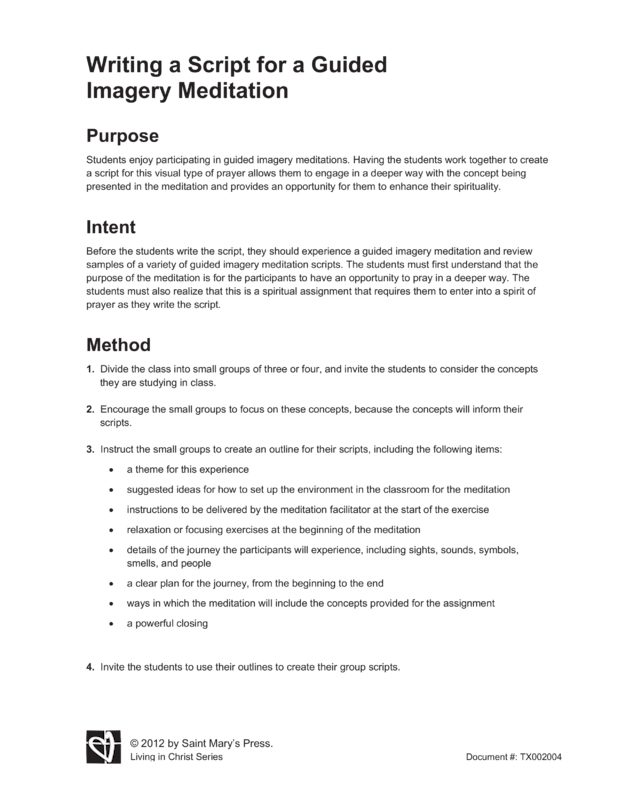 Writing a Script for a Guided Imagery Meditation

Purpose

Students enjoy participating in guided imagery meditations. Having the students work together to create a script for this visual type of prayer allows them to engage in a deeper way with the concept being presented in the meditation and provides an opportunity for them to enhance their spirituality.

Intent

Before the students write the script, they should experience a guided imagery meditation and review samples of a variety of guided imagery meditation scripts. The students must first understand that the purpose of the meditation is for the participants to have an opportunity to pray in a deeper way. The students must also realize that this is a spiritual assignment that requires them to enter into a spirit of prayer as they write the script.

Method

1. Divide the class into small groups of three or four, and invite the students to consider the concepts they are studying in class.

2. Encourage the small groups to focus on these concepts, because the concepts will inform their scripts.

3. Instruct the small groups to create an outline for their scripts, including the following items:

• a theme for this experience

• suggested ideas for how to set up the environment in the classroom for the meditation

• instructions to be delivered by the meditation facilitator at the start of the exercise

• relaxation or focusing exercises at the beginning of the meditation

• details of the journey the participants will experience, including sights, sounds, symbols, smells, and people

• a clear plan for the journey, from the beginning to the end

• ways in which the meditation will include the concepts provided for the assignment

• a powerful closing

4. Invite the students to use their outlines to create their group scripts.

© 2012 by Saint Mary's Press.
Living in Christ Series

Document #: TX002004